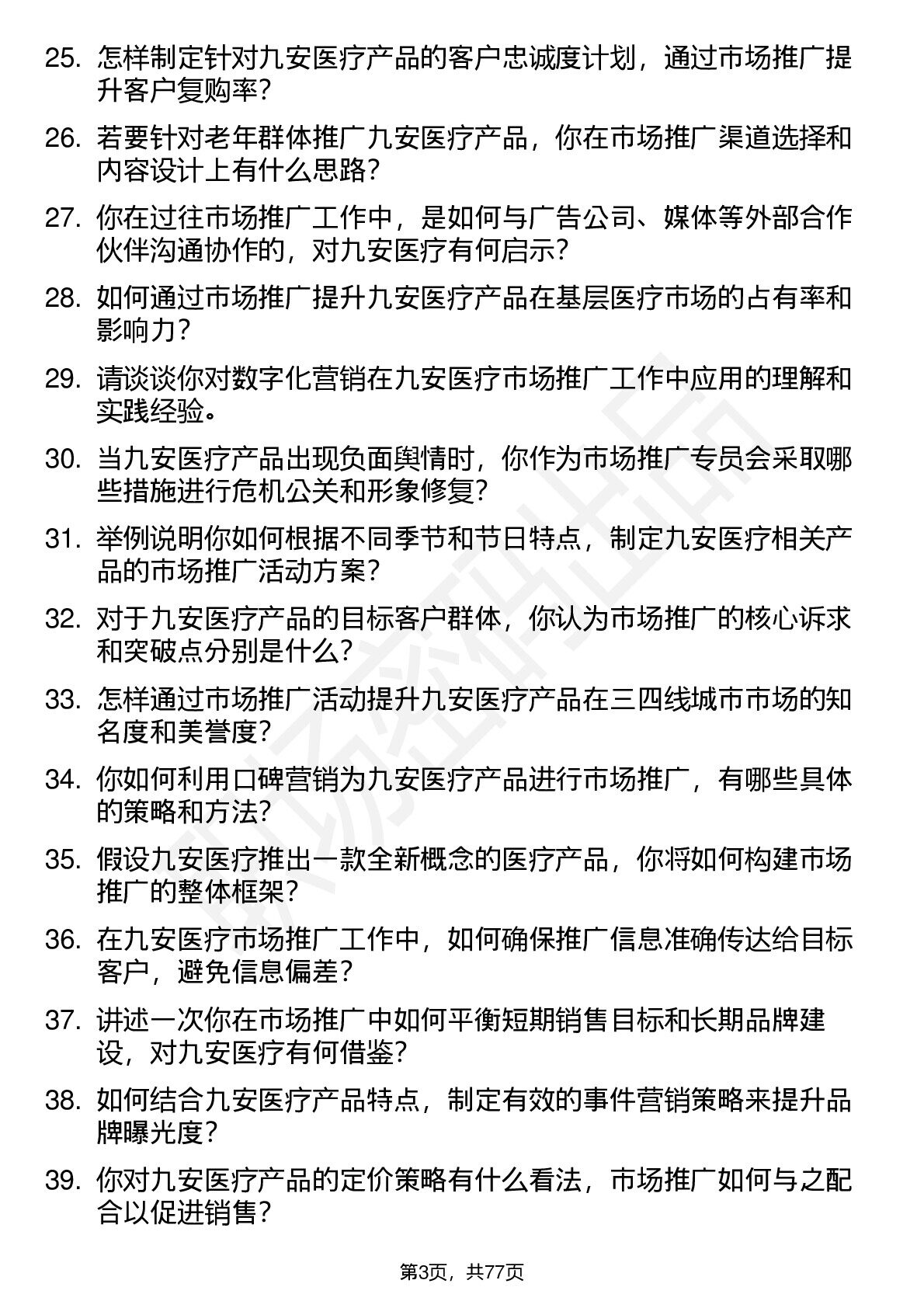 25. 怎样制定针对九安医疗产品的客户忠诚度计划，通过市场推广提升客户复购率？

26. 若要针对老年群体推广九安医疗产品，你在市场推广渠道选择和内容设计上有什么思路？

27. 你在过往市场推广工作中，是如何与广告公司、媒体等外部合作伙伴沟通协作的，对九安医疗有何启示？

28. 如何通过市场推广提升九安医疗产品在基层医疗市场的占有率和影响力？

29. 请谈谈你对数字化营销在九安医疗市场推广工作中应用的理解和实践经验。

30. 当九安医疗产品出现负面舆情时，你作为市场推广专员会采取哪些措施进行危机公关和形象修复？

31. 举例说明你如何根据不同季节和节日特点，制定九安医疗相关产品的市场推广活动方案？

32. 对于九安医疗产品的目标客户群体，你认为市场推广的核心诉求和突破点分别是什么？

33. 怎样通过市场推广活动提升九安医疗产品在三四线城市市场的知名度和美誉度？

34. 你如何利用口碑营销为九安医疗产品进行市场推广，有哪些具体的策略和方法？

35. 假设九安医疗推出一款全新概念的医疗产品，你将如何构建市场推广的整体框架？

36. 在九安医疗市场推广工作中，如何确保推广信息准确传达给目标客户，避免信息偏差？

37. 讲述一次你在市场推广中如何平衡短期销售目标和长期品牌建设，对九安医疗有何借鉴？

38. 如何结合九安医疗产品特点，制定有效的事件营销策略来提升品牌曝光度？

39. 你对九安医疗产品的定价策略有什么看法，市场推广如何与之配合以促进销售？

第3页，共77页